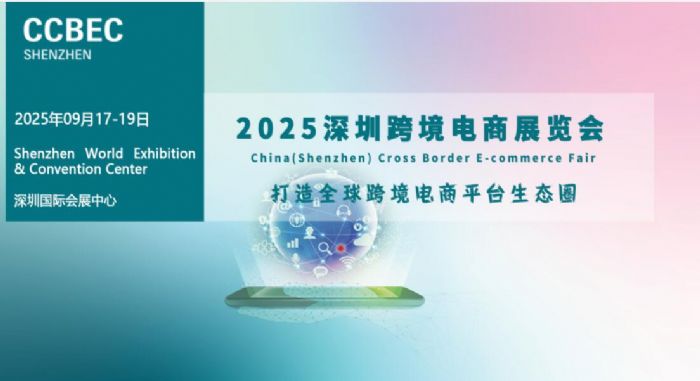 CCBEC
SHENZHEN

2025年09月17-19日

Shenzhen World Exhibition & Convention Center

深圳国际会展中心

2025深圳跨境电商展览会

China(Shenzhen) Cross Border E-commerce Fair

打造全球跨境电商平台生态圈